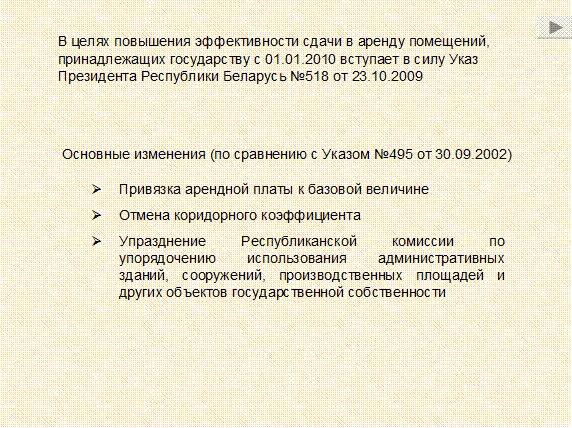 В целях повышения эффективности сдачи в аренду помещений, принадлежащих государству с 01.01.2010 вступает в силу Указ Президента Республики Беларусь №518 от 23.10.2009

Основные изменения (по сравнению с Указом №495 от 30.09.2002)

➢ Привязка арендной платы к базовой величине

➢ Отмена коридорного коэффициента

➢ Упразднение Республиканской комиссии по упорядочению использования административных зданий, сооружений, производственных площадей и других объектов государственной собственности